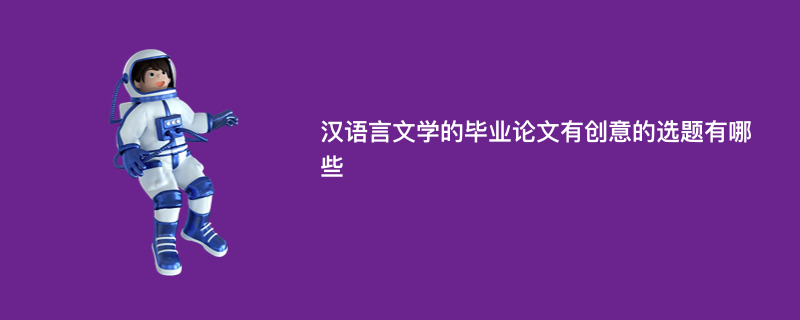 汉语言文学的毕业论文有创意的选题有哪些